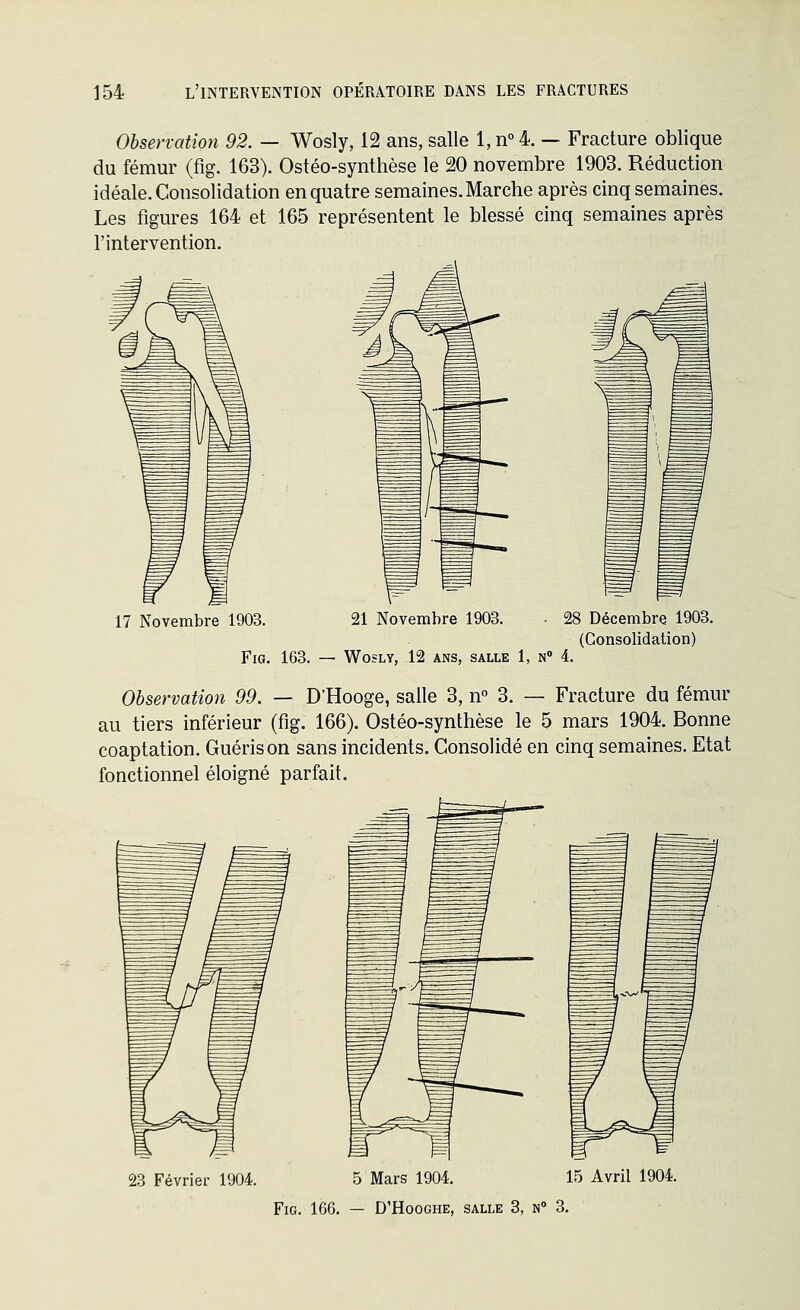 154 L'INTERVENTION OPÉRATOIRE DANS LES FRACTURES

Observation 92. — Wosly, 12 ans, salle 1, n° 4. — Fracture oblique du fémur (fig. 163). Ostéo-synthèse le 20 novembre 1903. Réduction idéale. Consolidation en quatre semaines. Marche après cinq semaines. Les figures 164 et 165 représentent le blessé cinq semaines après l'intervention.

17 Novembre 1903.

21 Novembre 1903.

28 Décembre 1903. (Consolidation)

Fig. 163. — Wosly, 12 ans, salle 1, n° 4.

Observation 99. — D'Hooge, salle 3, n° 3. — Fracture du fémur au tiers inférieur (fig. 166). Ostéo-synthèse le 5 mars 1904. Bonne coaptation. Guérison sans incidents. Consolidé en cinq semaines. Etat fonctionnel éloigné parfait.

23 Février 1904.

5 Mars 1904.

15 Avril 1904.

Fig. 166. — D'Hooghe, salle 3, n° 3.